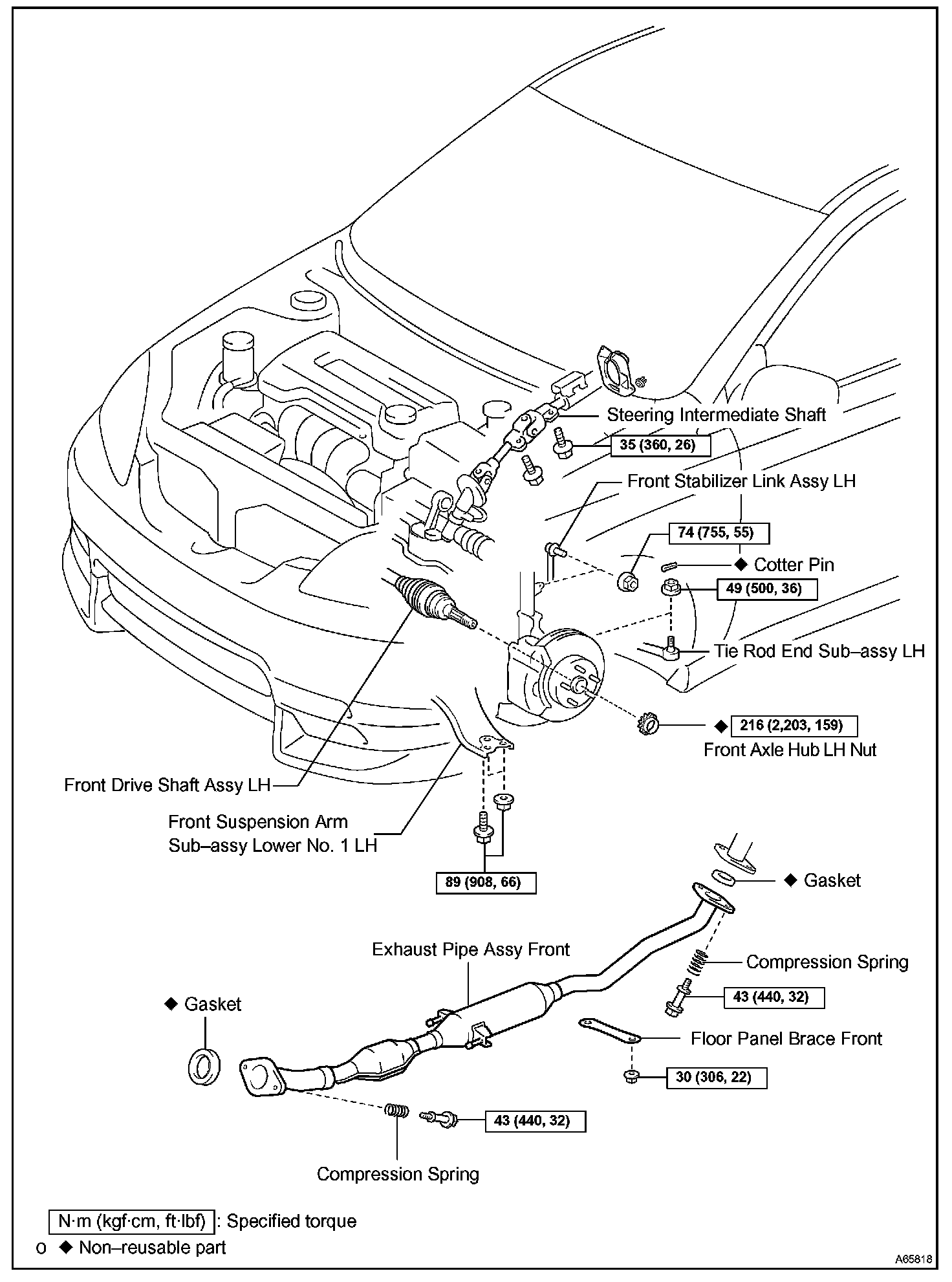 Steering Intermediate Shaft

35 (360, 26)

Front Stabilizer Link Assy LH

74 (755, 55)

◆ Cotter Pin

49 (500, 36)

Tie Rod End Sub–assy LH

◆ 216 (2,203, 159)

Front Axle Hub LH Nut

Front Drive Shaft Assy LH

Front Suspension Arm Sub–assy Lower No. 1 LH

89 (908, 66)

◆ Gasket

Exhaust Pipe Assy Front

Compression Spring

43 (440, 32)

◆ Gasket

Floor Panel Brace Front

30 (306, 22)

43 (440, 32)

Compression Spring

N·m (kgf·cm, ft·lbf) : Specified torque

o ◆ Non–reusable part

A65818